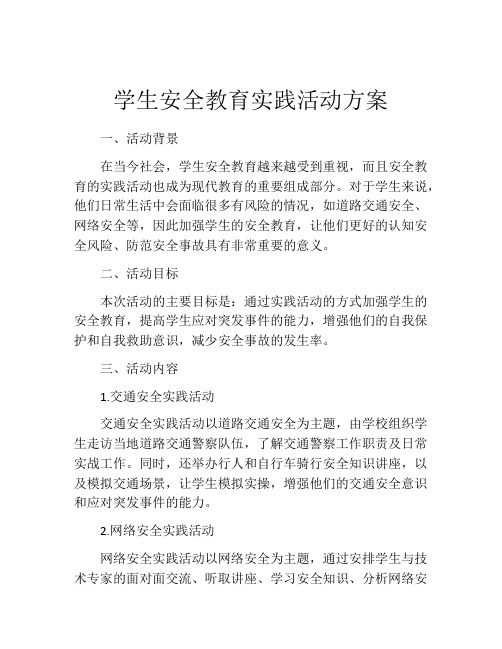 学生安全教育实践活动方案

一、活动背景

在当今社会，学生安全教育越来越受到重视，而且安全教育的实践活动也成为现代教育的重要组成部分。对于学生来说，他们日常生活中会面临很多有风险的情况，如道路交通安全、网络安全等，因此加强学生的安全教育，让他们更好的认知安全风险、防范安全事故具有非常重要的意义。

二、活动目标

本次活动的主要目标是：通过实践活动的方式加强学生的安全教育，提高学生应对突发事件的能力，增强他们的自我保护和自我救助意识，减少安全事故的发生率。

三、活动内容

1.交通安全实践活动

交通安全实践活动以道路交通安全为主题，由学校组织学生走访当地道路交通警察队伍，了解交通警察工作职责及日常实战工作。同时，还举办行人和自行车骑行安全知识讲座，以及模拟交通场景，让学生模拟实操，增强他们的交通安全意识和应对突发事件的能力。

2.网络安全实践活动

网络安全实践活动以网络安全为主题，通过安排学生与技术专家的面对面交流、听取讲座、学习安全知识、分析网络安